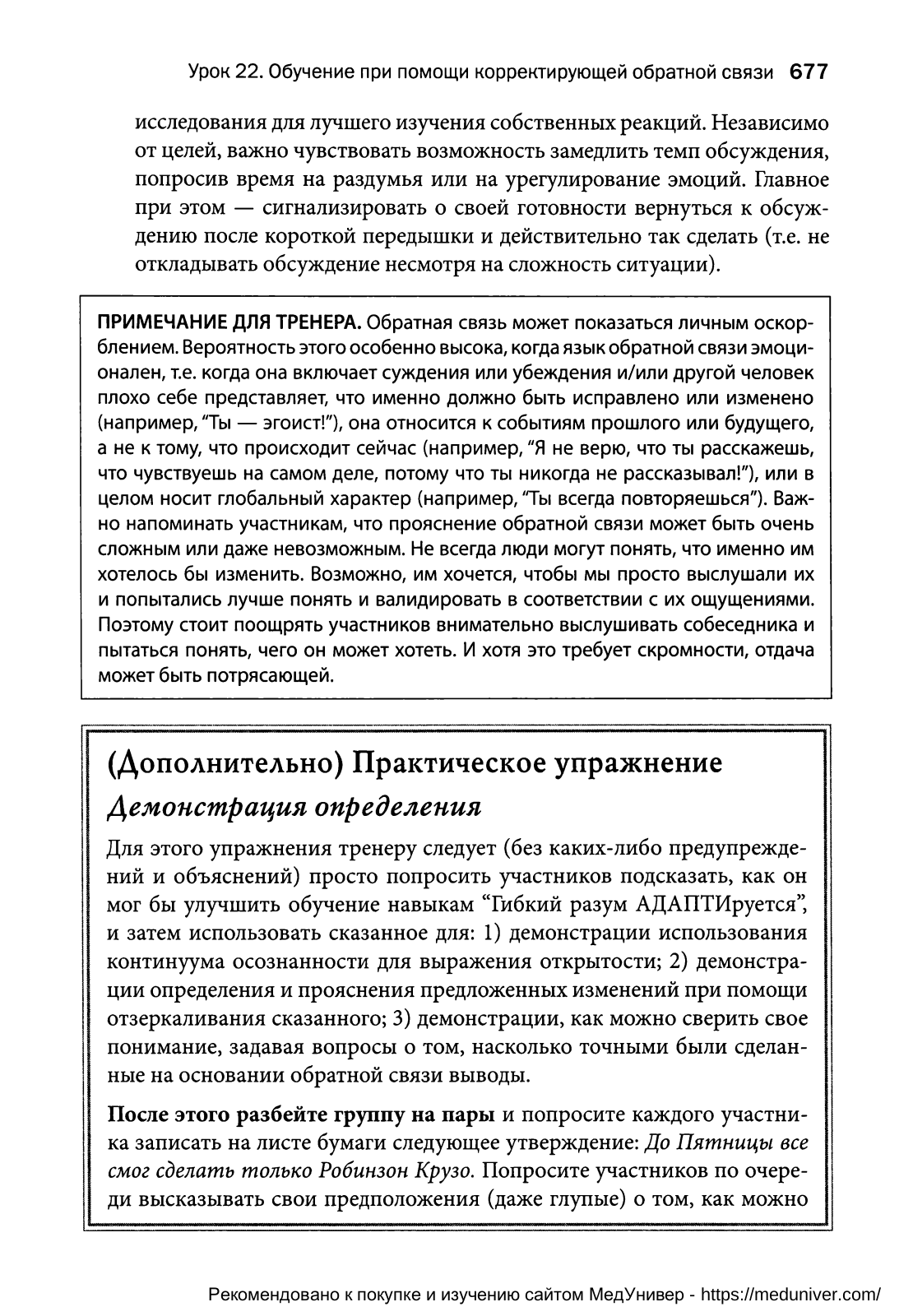 Урок 22. Обучение при помощи корректирующей обратной связи 677

исследования для лучшего изучения собственных реакций. Независимо от целей, важно чувствовать возможность замедлить темп обсуждения, попросив время на раздумья или на урегулирование эмоций. Главное при этом — сигнализировать о своей готовности вернуться к обсуждению после короткой передышки и действительно так сделать (т.е. не откладывать обсуждение несмотря на сложность ситуации).

ПРИМЕЧАНИЕ ДЛЯ ТРЕНЕРА. Обратная связь может показаться личным оскорблением. Вероятность этого особенно высока, когда язык обратной связи эмоционален, т.е. когда она включает суждения или убеждения и/или другой человек плохо себе представляет, что именно должно быть исправлено или изменено (например, "Ты — эгоист!"), она относится к событиям прошлого или будущего, а не к тому, что происходит сейчас (например, "Я не верю, что ты расскажешь, что чувствуешь на самом деле, потому что ты никогда не рассказывал!"), или в целом носит глобальный характер (например, "Ты всегда повторяешься"). Важно напоминать участникам, что прояснение обратной связи может быть очень сложным или даже невозможным. Не всегда люди могут понять, что именно им хотелось бы изменить. Возможно, им хочется, чтобы мы просто выслушали их и попытались лучше понять и валидировать в соответствии с их ощущениями. Поэтому стоит поощрять участников внимательно выслушивать собеседника и пытаться понять, чего он может хотеть. И хотя это требует скромности, отдача может быть потрясающей.

(Дополнительно) Практическое упражнение

Демонстрация определения

Для этого упражнения тренеру следует (без каких-либо предупреждений и объяснений) просто попросить участников подсказать, как он мог бы улучшить обучение навыкам "Гибкий разум АДАПТИруется", и затем использовать сказанное для: 1) демонстрации использования континуума осознанности для выражения открытости; 2) демонстрации определения и прояснения предложенных изменений при помощи отзеркаливания сказанного; 3) демонстрации, как можно сверить свое понимание, задавая вопросы о том, насколько точными были сделанные на основании обратной связи выводы.

После этого разбейте группу на пары и попросите каждого участника записать на листе бумаги следующее утверждение: До Пятницы все смог сделать только Робинзон Крузо. Попросите участников по очереди высказывать свои предположения (даже глупые) о том, как можно

Рекомендовано к покупке и изучению сайтом МедУнивер - https://meduniver.com/